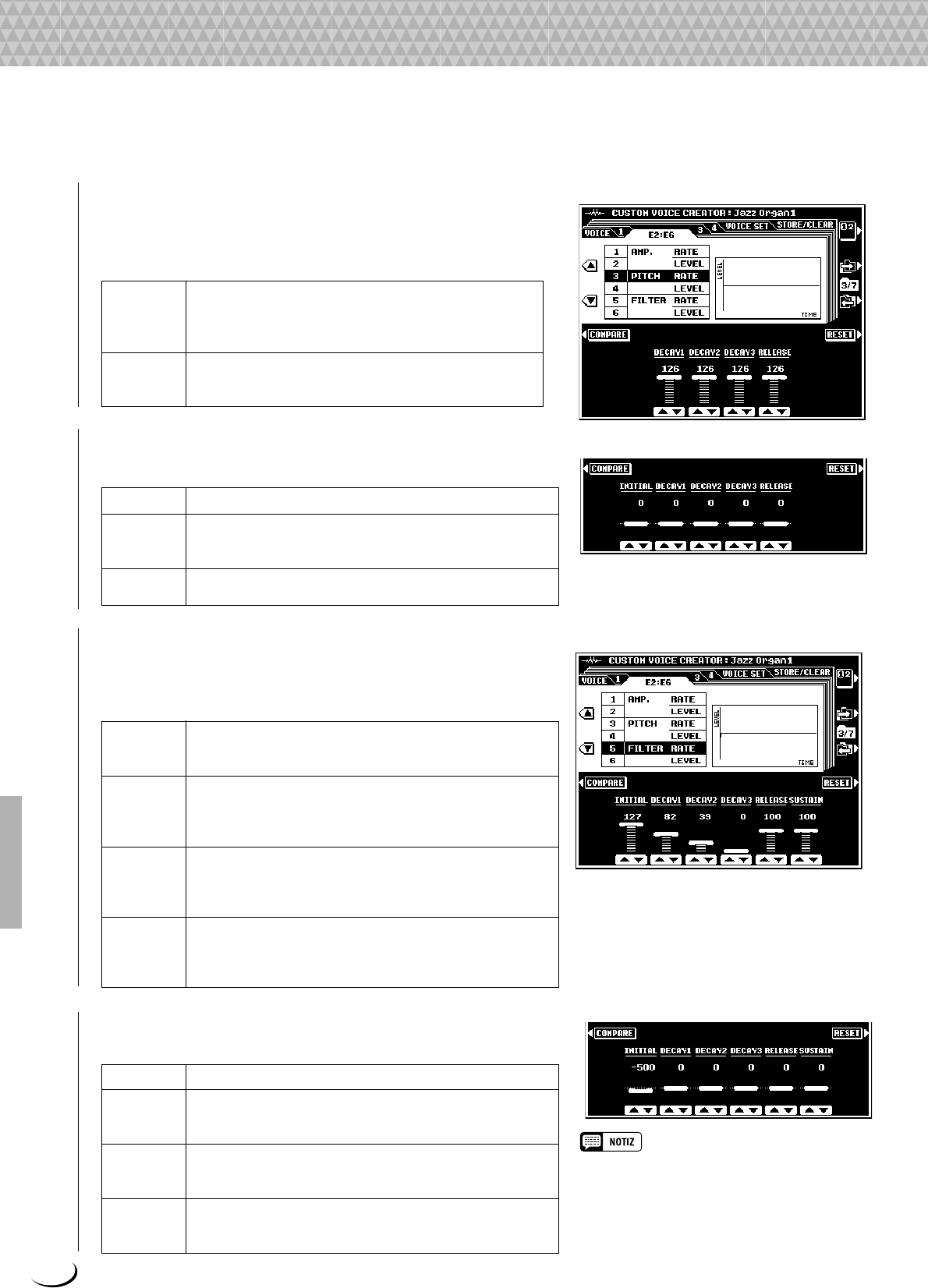 CUSTOM VOICE CREATOR : Jazz Organ1
VOICE 1 E2:EG 3 4 VOICE SET STORE/CLEAR
1 AMP. RATE
2 LEVEL
3 PITCH RATE
4 LEVEL
5 FILTER RATE
6 LEVEL
LEVEL
TIME
3/7
COMPARE
RESET
DECAY1 DECAY2 DECAY3 RELEASE
126 126 126 126

COMPARE
RESET
INITIAL DECAY1 DECAY2 DECAY3 RELEASE
0 0 0 0 0

CUSTOM VOICE CREATOR : Jazz Organ1
VOICE 1 E2:EG 3 4 VOICE SET STORE/CLEAR
1 AMP. RATE
2 LEVEL
3 PITCH RATE
4 LEVEL
5 FILTER RATE
6 LEVEL
LEVEL
TIME
3/7
COMPARE
RESET
INITIAL DECAY1 DECAY2 DECAY3 RELEASE SUSTAIN
127 82 39 0 100 100

COMPARE
RESET
INITIAL DECAY1 DECAY2 DECAY3 RELEASE SUSTAIN
-500 0 0 0 0 0

NOTIZ